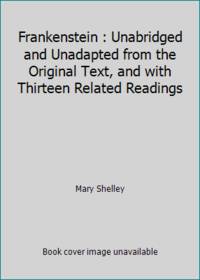 Frankenstein : Unabridged and Unadapted from the Original Text, and with Thirteen Related Readings

Mary Shelley

Book cover image unavailable